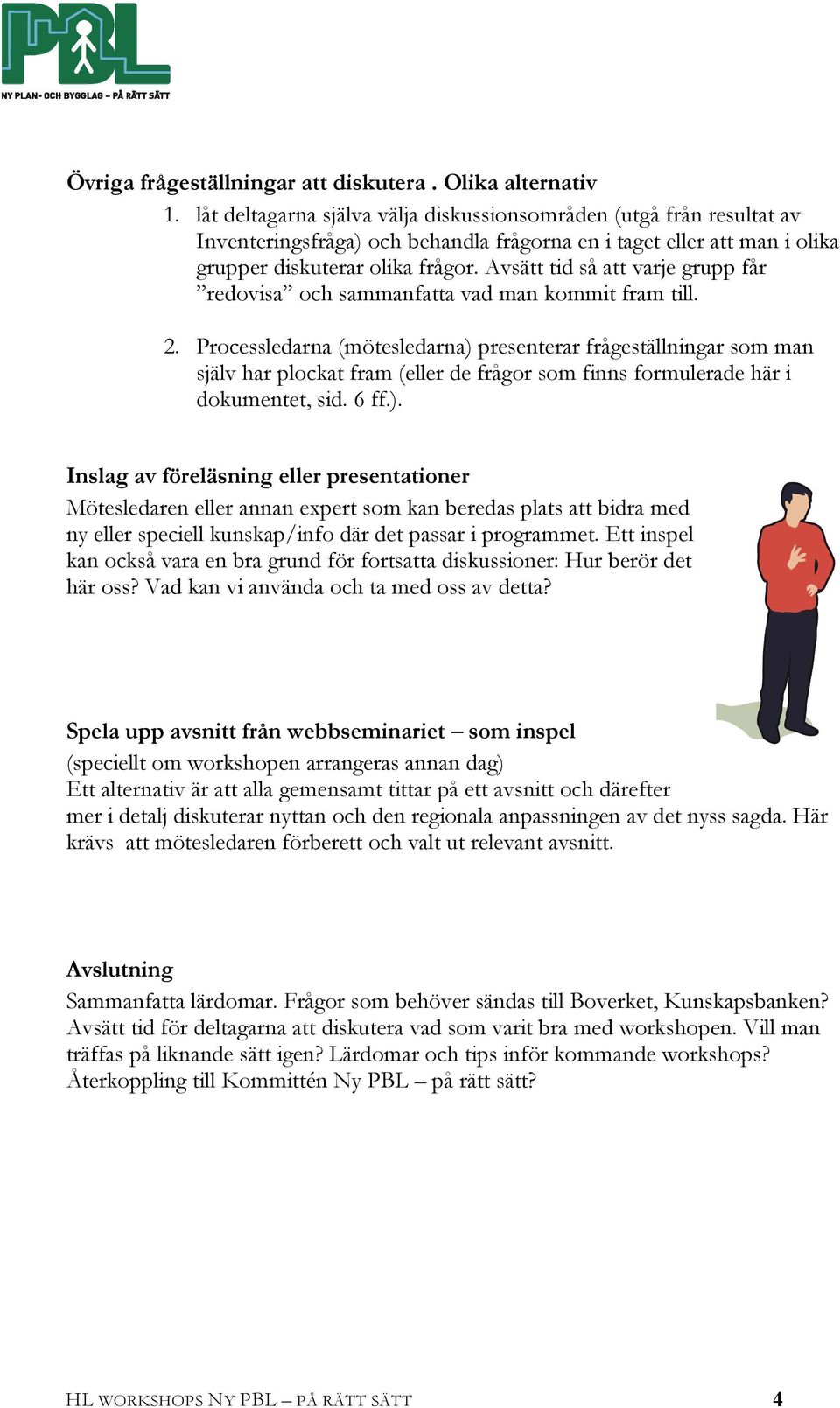 PBL
NY PLAN- OCH BYGGLAG – PÅ RÄTT SÄTT

Övriga frågeställningar att diskutera . Olika alternativ

1. låt deltagarna själva välja diskussionsområden (utgå från resultat av Inventeringsfråga) och behandla frågorna en i taget eller att man i olika grupper diskuterar olika frågor. Avsätt tid så att varje grupp får ”redovisa” och sammanfatta vad man kommit fram till.

2. Processledarna (mötesledarna) presenterar frågeställningar som man själv har plockat fram (eller de frågor som finns formulerade här i dokumentet, sid. 6 ff.).

Inslag av föreläsning eller presentationer

Mötesledaren eller annan expert som kan beredas plats att bidra med ny eller speciell kunskap/info där det passar i programmet. Ett inspel kan också vara en bra grund för fortsatta diskussioner: Hur berör det här oss? Vad kan vi använda och ta med oss av detta?

Spela upp avsnitt från webbseminariet – som inspel

(speciellt om workshopen arrangeras annan dag)
Ett alternativ är att alla gemensamt tittar på ett avsnitt och därefter mer i detalj diskuterar nyttan och den regionala anpassningen av det nyss sagda. Här krävs att mötesledaren förberett och valt ut relevant avsnitt.

Avslutning

Sammanfatta lärdomar. Frågor som behöver sändas till Boverket, Kunskapsbanken? Avsätt tid för deltagarna att diskutera vad som varit bra med workshopen. Vill man träffas på liknande sätt igen? Lärdomar och tips inför kommande workshops? Återkoppling till Kommittén Ny PBL – på rätt sätt?

HL WORKSHOPS NY PBL – PÅ RÄTT SÄTT 4